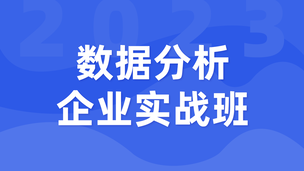 2023

数据分析
企业实战班